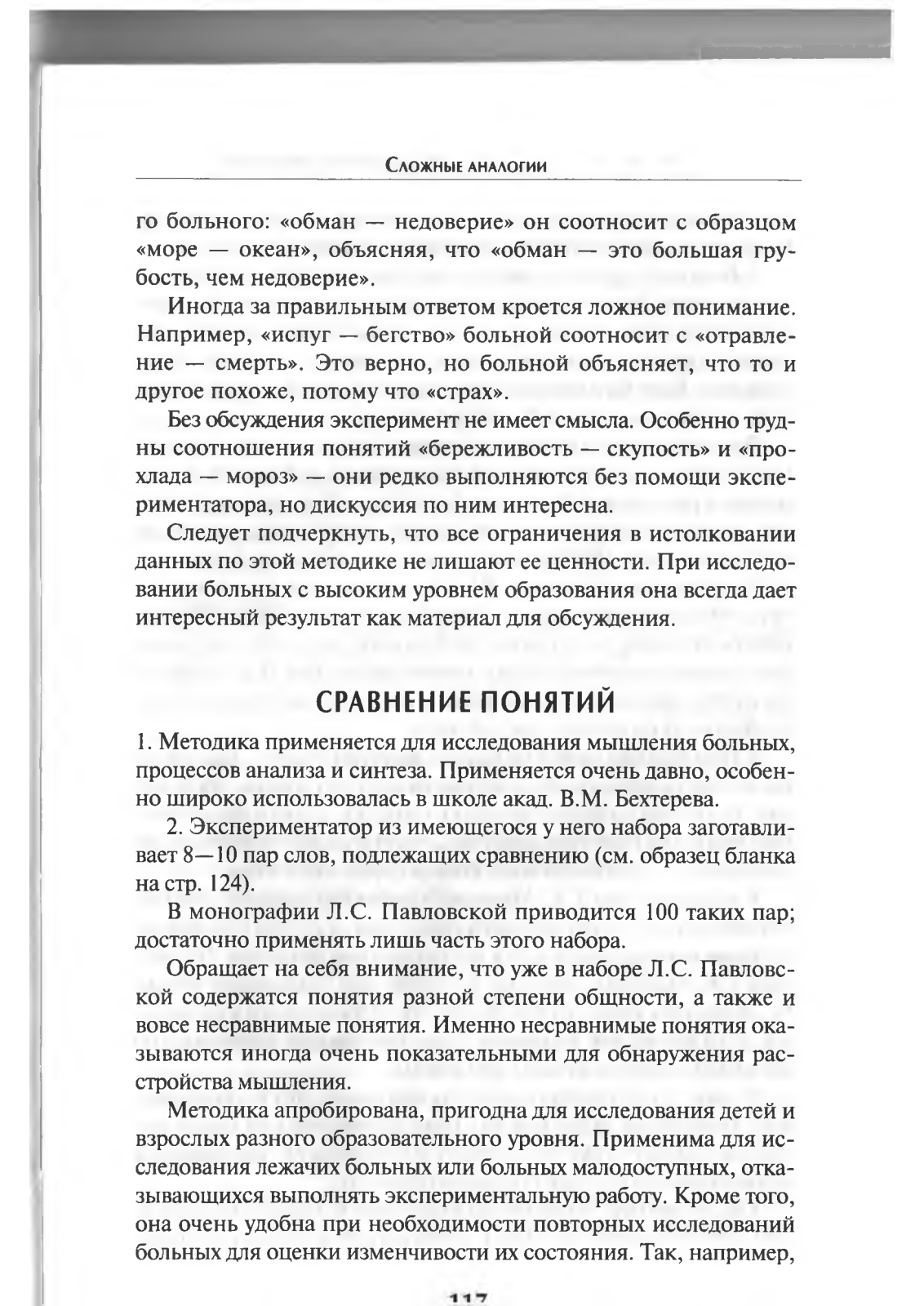 Сложные аналогии

го больного: «обман — недоверие» он соотносит с образцом «море — океан», объясняя, что «обман — это большая грубость, чем недоверие».

Иногда за правильным ответом кроется ложное понимание. Например, «испуг — бегство» больной соотносит с «отравление — смерть». Это верно, но больной объясняет, что то и другое похоже, потому что «страх».

Без обсуждения эксперимент не имеет смысла. Особенно трудны соотношения понятий «бережливость — скупость» и «прохлада — мороз» — они редко выполняются без помощи экспериментатора, но дискуссия по ним интересна.

Следует подчеркнуть, что все ограничения в истолковании данных по этой методике не лишают ее ценности. При исследовании больных с высоким уровнем образования она всегда дает интересный результат как материал для обсуждения.

СРАВНЕНИЕ ПОНЯТИЙ

1. Методика применяется для исследования мышления больных, процессов анализа и синтеза. Применяется очень давно, особенно широко использовалась в школе акад. В.М. Бехтерева.

2. Экспериментатор из имеющегося у него набора заготавливает 8—10 пар слов, подлежащих сравнению (см. образец бланка на стр. 124).

В монографии Л.С. Павловской приводится 100 таких пар; достаточно применять лишь часть этого набора.

Обращает на себя внимание, что уже в наборе Л.С. Павловской содержатся понятия разной степени общности, а также и вовсе несравнимые понятия. Именно несравнимые понятия оказываются иногда очень показательными для обнаружения расстройства мышления.

Методика апробирована, пригодна для исследования детей и взрослых разного образовательного уровня. Применима для исследования лежачих больных или больных малодоступных, отказывающихся выполнять экспериментальную работу. Кроме того, она очень удобна при необходимости повторных исследований больных для оценки изменчивости их состояния. Так, например,

117